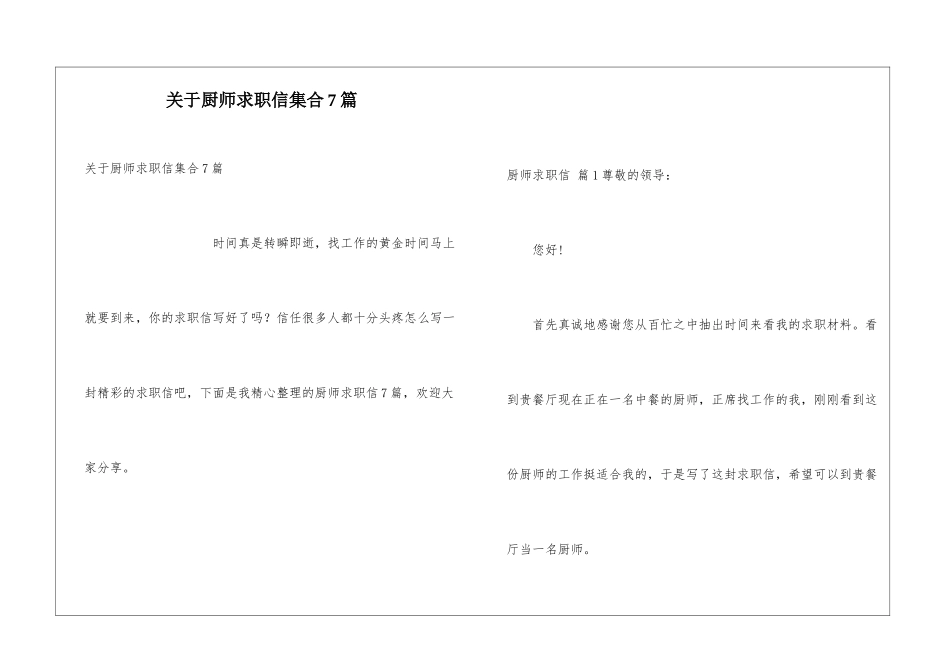 关于厨师求职信集合7篇

关于厨师求职信集合7篇

时间真是转瞬即逝，找工作的黄金时间马上就要到来，你的求职信写好了吗？信任很多人都十分头疼怎么写一封精彩的求职信吧，下面是我精心整理的厨师求职信7篇，欢迎大家分享。

厨师求职信 篇1尊敬的领导：

您好！

首先真诚地感谢您从百忙之中抽出时间来看我的求职材料。看到贵餐厅现在正在一名中餐的厨师，正席找工作的我，刚刚看到这份厨师的工作挺适合我的，于是写了这封求职信，希望可以到贵餐厅当一名厨师。